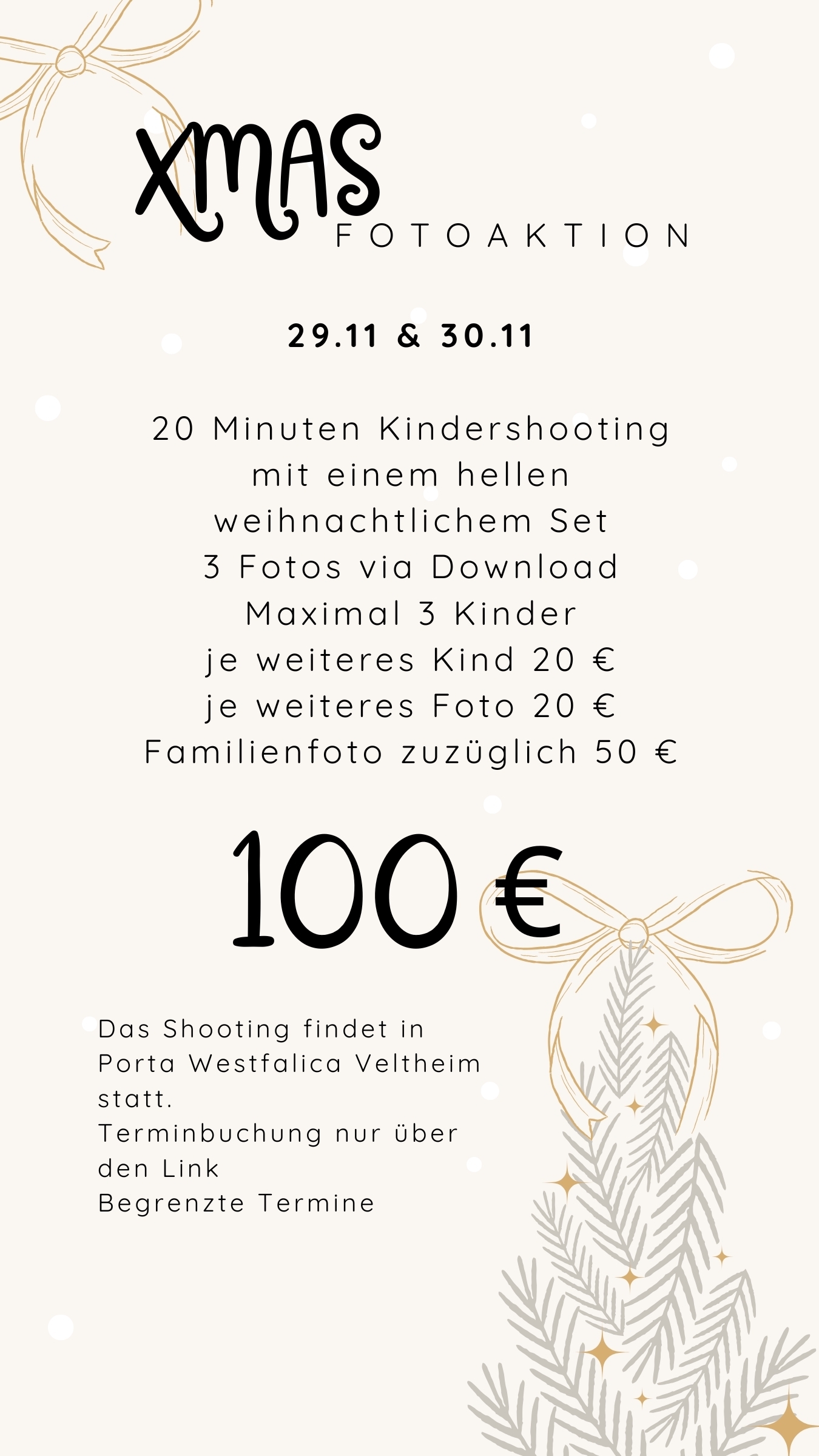 XMAS
FOTOAKTION

29.11 & 30.11

20 Minuten Kindershooting
mit einem hellen
weihnachtlichem Set
3 Fotos via Download
Maximal 3 Kinder
je weiteres Kind 20 €
je weiteres Foto 20 €
Familienfoto zuzüglich 50 €

100 €

Das Shooting findet in Porta Westfalica Veltheim statt.
Terminbuchung nur über den Link
Begrenzte Termine